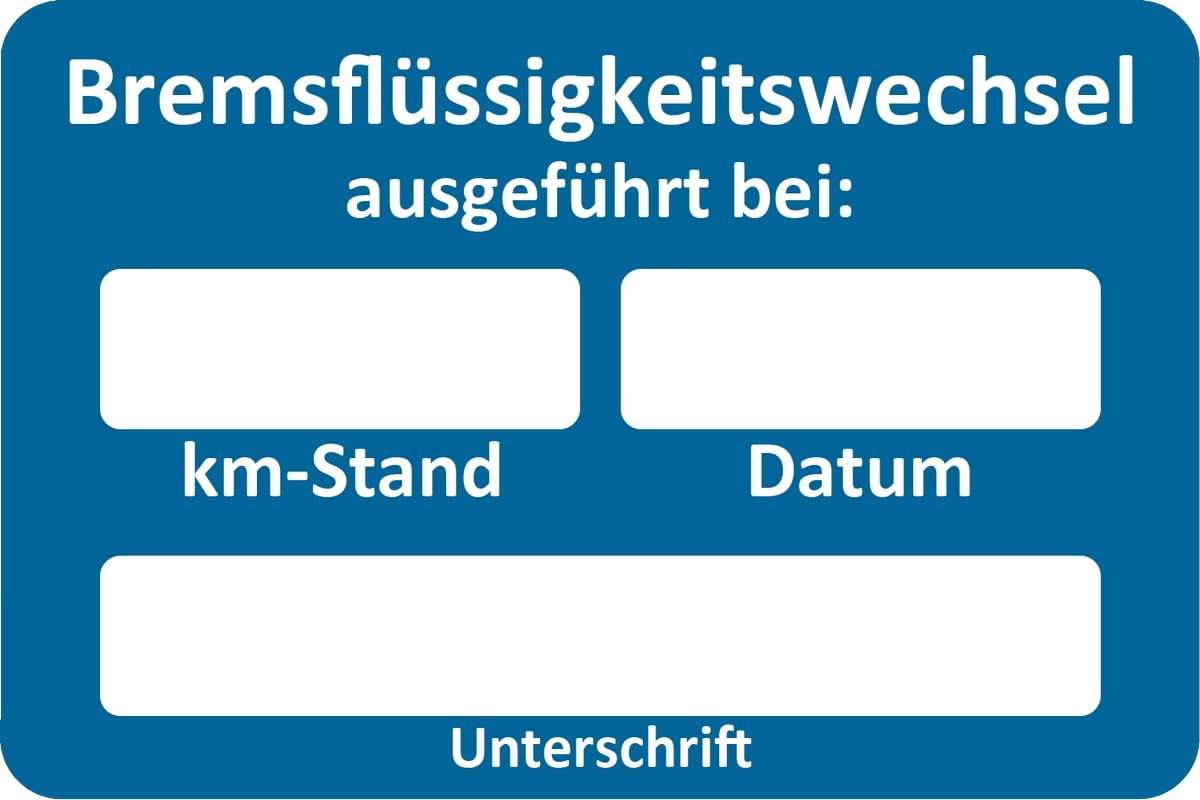 Bremsflüssigkeitswechsel
ausgeführt bei:

km-Stand

Datum

Unterschrift